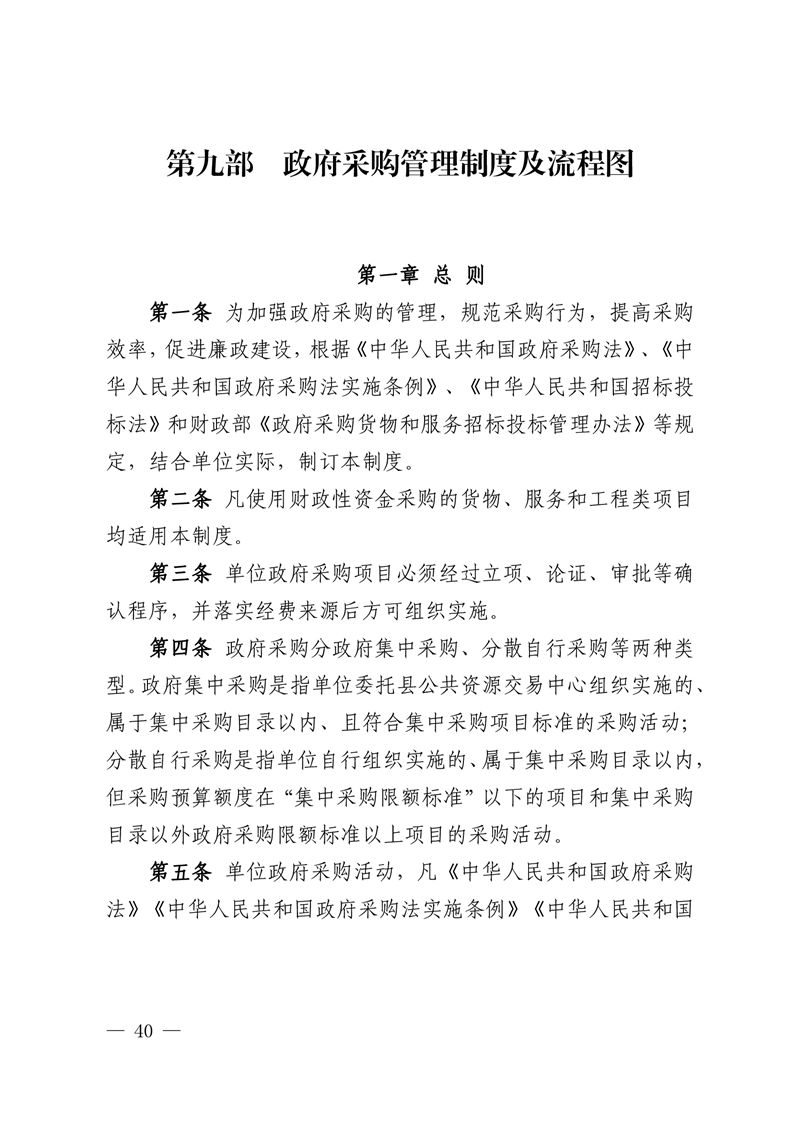 第九部　政府采购管理制度及流程图

第一章　总　则

第一条　为加强政府采购的管理，规范采购行为，提高采购效率，促进廉政建设，根据《中华人民共和国政府采购法》、《中华人民共和国政府采购法实施条例》、《中华人民共和国招标投标法》和财政部《政府采购货物和服务招标投标管理办法》等规定，结合单位实际，制订本制度。

第二条　凡使用财政性资金采购的货物、服务和工程类项目均适用本制度。

第三条　单位政府采购项目必须经过立项、论证、审批等确认程序，并落实经费来源后方可组织实施。

第四条　政府采购分政府集中采购、分散自行采购等两种类型。政府集中采购是指单位委托县公共资源交易中心组织实施的、属于集中采购目录以内、且符合集中采购项目标准的采购活动；分散自行采购是指单位自行组织实施的、属于集中采购目录以内，但采购预算额度在“集中采购限额标准”以下的项目和集中采购目录以外政府采购限额标准以上项目的采购活动。

第五条　单位政府采购活动，凡《中华人民共和国政府采购法》《中华人民共和国政府采购法实施条例》《中华人民共和国

— 40 —